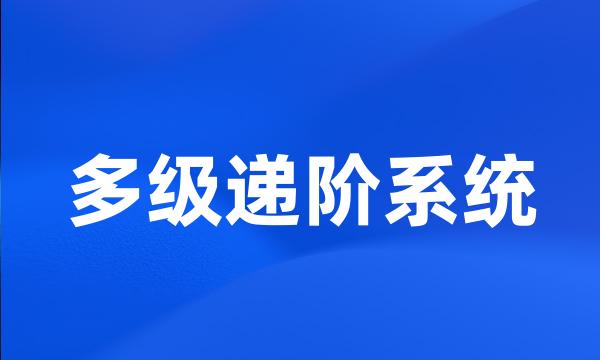 多级递阶系统